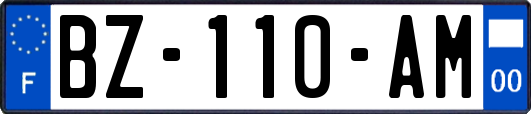 F

BZ-110-AM

00